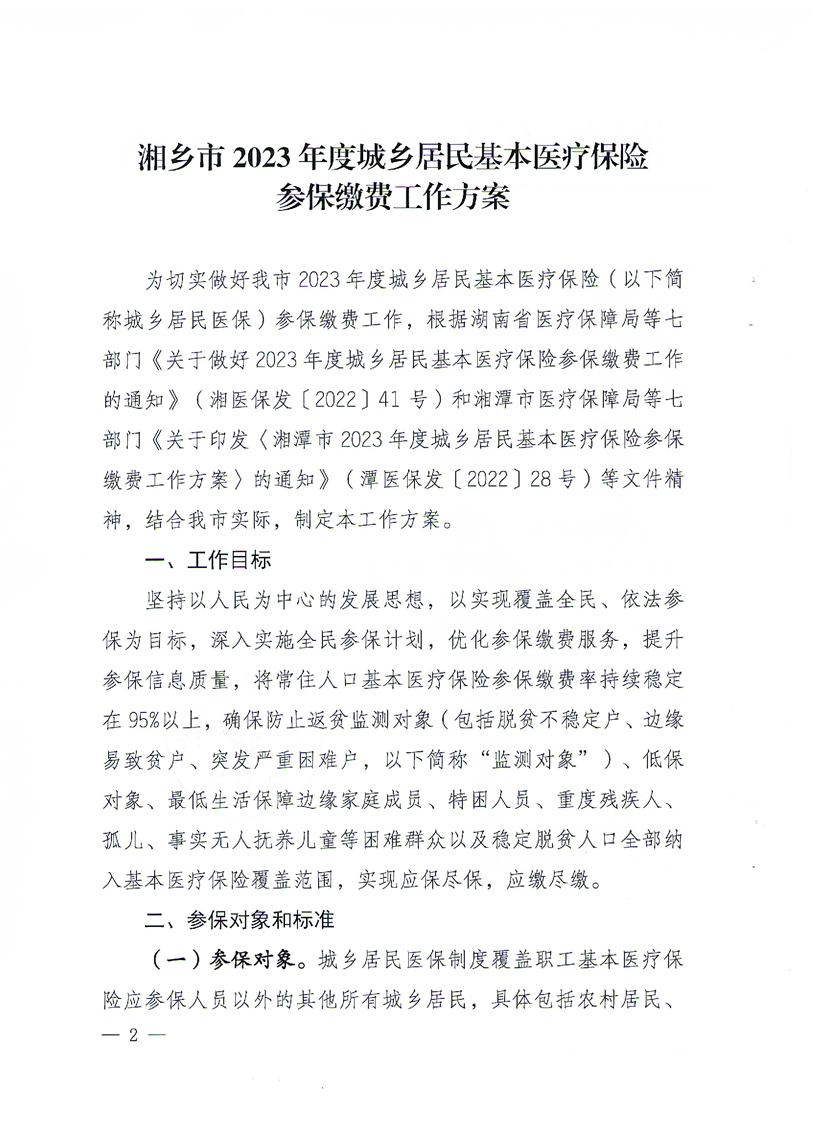 湘乡市 2023 年度城乡居民基本医疗保险参保缴费工作方案

为切实做好我市 2023 年度城乡居民基本医疗保险（以下简称城乡居民医保）参保缴费工作，根据湖南省医疗保障局等七部门《关于做好 2023 年度城乡居民基本医疗保险参保缴费工作的通知》（湘医保发〔2022〕41 号）和湘潭市医疗保障局等七部门《关于印发〈湘潭市 2023 年度城乡居民基本医疗保险参保缴费工作方案〉的通知》（潭医保发〔2022〕28 号）等文件精神，结合我市实际，制定本工作方案。

一、工作目标

坚持以人民为中心的发展思想，以实现覆盖全民、依法参保为目标，深入实施全民参保计划，优化参保缴费服务，提升参保信息质量，将常住人口基本医疗保险参保缴费率持续稳定在 95%以上，确保防止返贫监测对象（包括脱贫不稳定户、边缘易致贫户、突发严重困难户，以下简称“监测对象”）、低保对象、最低生活保障边缘家庭成员、特困人员、重度残疾人、孤儿、事实无人抚养儿童等困难群众以及稳定脱贫人口全部纳入基本医疗保险覆盖范围，实现应保尽保，应缴尽缴。

二、参保对象和标准

（一）参保对象。城乡居民医保制度覆盖职工基本医疗保险应参保人员以外的其他所有城乡居民，具体包括农村居民、

— 2 —